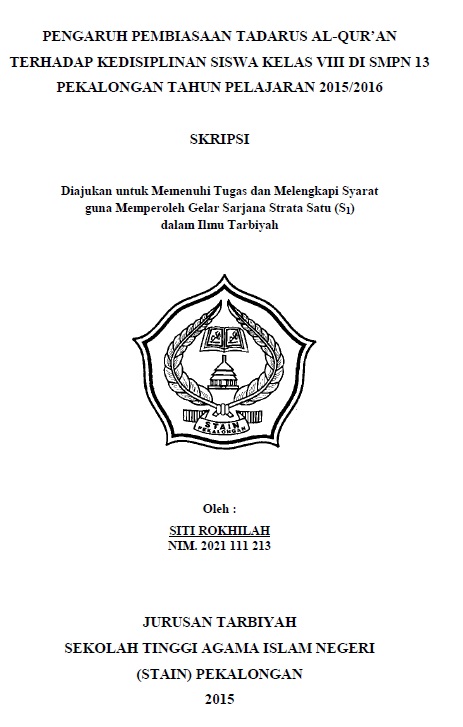 PENGARUH PEMBIASAAN TADARUS AL-QUR'AN TERHADAP KEDISIPLINAN SISWA KELAS VIII DI SMPN 13 PEKALONGAN TAHUN PELAJARAN 2015/2016

SKRIPSI

Diajukan untuk Memenuhi Tugas dan Melengkapi Syarat guna Memperoleh Gelar Sarjana Strata Satu ($S_1$) dalam Ilmu Tarbiyah

STAIN PEKALONGAN

Oleh :
SITI ROKHILAH
NIM. 2021 111 213

JURUSAN TARBIYAH
SEKOLAH TINGGI AGAMA ISLAM NEGERI
(STAIN) PEKALONGAN
2015